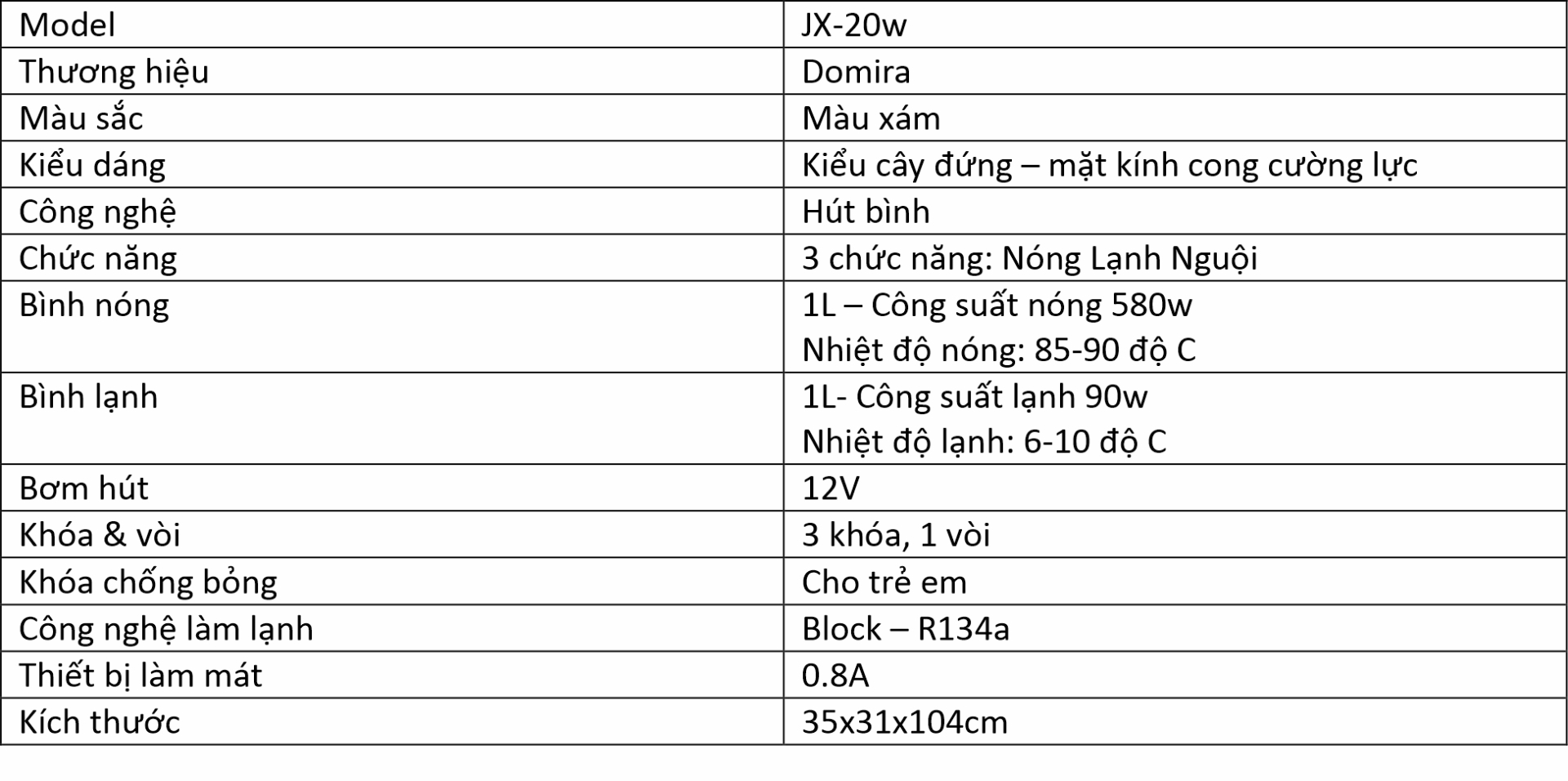 | Model | JX-20w |
|---|---|
| Thương hiệu | Domira |
| Màu sắc | Màu xám |
| Kiểu dáng | Kiểu cây đứng – mặt kính cong cường lực |
| Công nghệ | Hút bình |
| Chức năng | 3 chức năng: Nóng Lạnh Nguội |
| Bình nóng | 1L – Công suất nóng 580w Nhiệt độ nóng: 85-90 độ C |
| Bình lạnh | 1L- Công suất lạnh 90w Nhiệt độ lạnh: 6-10 độ C |
| Bơm hút | 12V |
| Khóa & vòi | 3 khóa, 1 vòi |
| Khóa chống bỏng | Cho trẻ em |
| Công nghệ làm lạnh | Block – R134a |
| Thiết bị làm mát | 0.8A |
| Kích thước | 35x31x104cm |